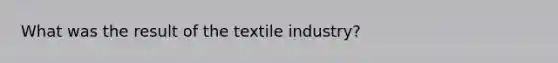 What was the result of the textile industry?